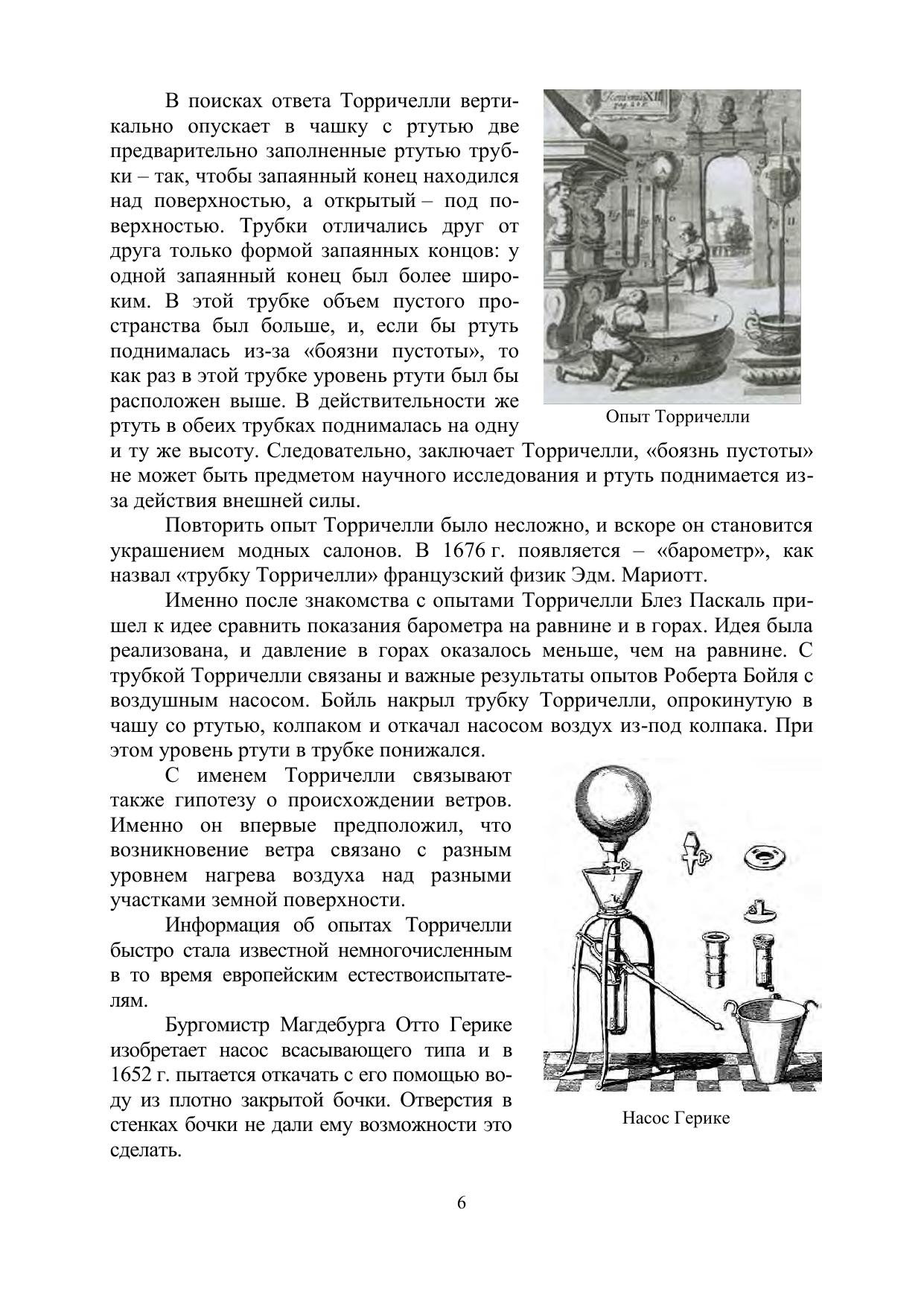 В поисках ответа Торричелли вертикально опускает в чашку с ртутью две предварительно заполненные ртутью трубки – так, чтобы запаянный конец находился над поверхностью, а открытый – под поверхностью. Трубки отличались друг от друга только формой запаянных концов: у одной запаянный конец был более широким. В этой трубке объем пустого пространства был больше, и, если бы ртуть поднималась из-за «боязни пустоты», то как раз в этой трубке уровень ртути был бы расположен выше. В действительности же ртуть в обеих трубках поднималась на одну и ту же высоту. Следовательно, заключает Торричелли, «боязнь пустоты» не может быть предметом научного исследования и ртуть поднимается из-за действия внешней силы.

Опыт Торричелли

Повторить опыт Торричелли было несложно, и вскоре он становится украшением модных салонов. В 1676 г. появляется – «барометр», как назвал «трубку Торричелли» французский физик Эдм. Мариотт.

Именно после знакомства с опытами Торричелли Блез Паскаль пришел к идее сравнить показания барометра на равнине и в горах. Идея была реализована, и давление в горах оказалось меньше, чем на равнине. С трубкой Торричелли связаны и важные результаты опытов Роберта Бойля с воздушным насосом. Бойль накрыл трубку Торричелли, опрокинутую в чашу со ртутью, колпаком и откачал насосом воздух из-под колпака. При этом уровень ртути в трубке понижался.

С именем Торричелли связывают также гипотезу о происхождении ветров. Именно он впервые предположил, что возникновение ветра связано с разным уровнем нагрева воздуха над разными участками земной поверхности.

Информация об опытах Торричелли быстро стала известной немногочисленным в то время европейским естествоиспытателям.

Бургомистр Магдебурга Отто Герике изобретает насос всасывающего типа и в 1652 г. пытается откачать с его помощью воду из плотно закрытой бочки. Отверстия в стенках бочки не дали ему возможности это сделать.

Насос Герике

6